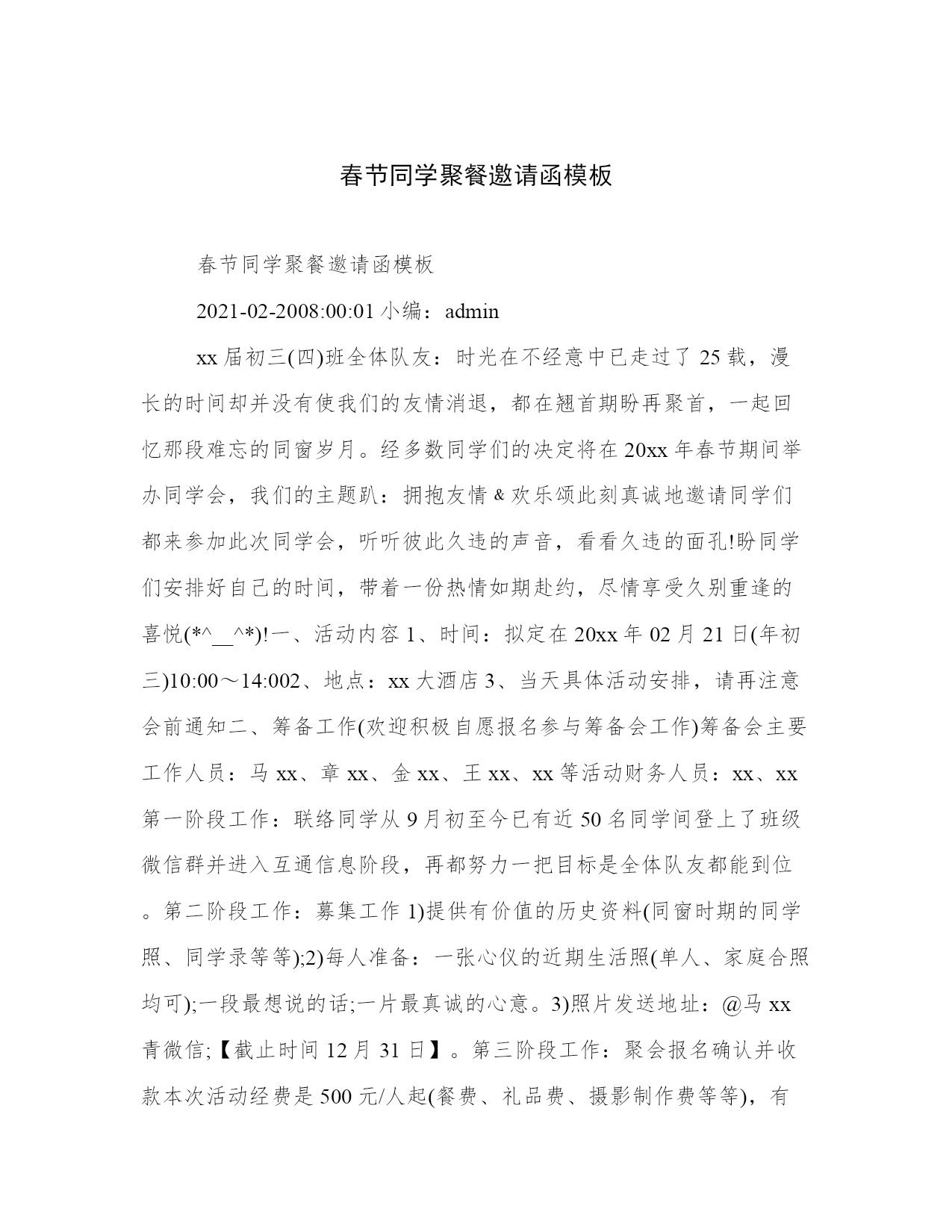 春节同学聚餐邀请函模板

春节同学聚餐邀请函模板

2021-02-2008:00:01 小编：admin

xx 届初三(四)班全体队友：时光在不经意中已走过了 25 载，漫长的时间却并没有使我们的友情消退，都在翘首期盼再聚首，一起回忆那段难忘的同窗岁月。经多数同学们的决定将在 20xx 年春节期间举办同学会，我们的主题趴：拥抱友情 & 欢乐颂此刻真诚地邀请同学们都来参加此次同学会，听听彼此久违的声音，看看久违的面孔!盼同学们安排好自己的时间，带着一份热情如期赴约，尽情享受久别重逢的喜悦(*^__^*)!一、活动内容 1、时间：拟定在 20xx 年 02 月 21 日(年初三)10:00～14:002、地点：xx 大酒店 3、当天具体活动安排，请再注意会前通知二、筹备工作(欢迎积极自愿报名参与筹备会工作)筹备会主要工作人员：马 xx、章 xx、金 xx、王 xx、xx 等活动财务人员：xx、xx 第一阶段工作：联络同学从 9 月初至今已有近 50 名同学间登上了班级微信群并进入互通信息阶段，再都努力一把目标是全体队友都能到位。第二阶段工作：募集工作 1)提供有价值的历史资料(同窗时期的同学照、同学录等等);2)每人准备：一张心仪的近期生活照(单人、家庭合照均可);一段最想说的话;一片最真诚的心意。3)照片发送地址：@马 xx 青微信;【截止时间 12 月 31 日】。第三阶段工作：聚会报名确认并收款本次活动经费是 500 元/人起(餐费、礼品费、摄影制作费等等)，有